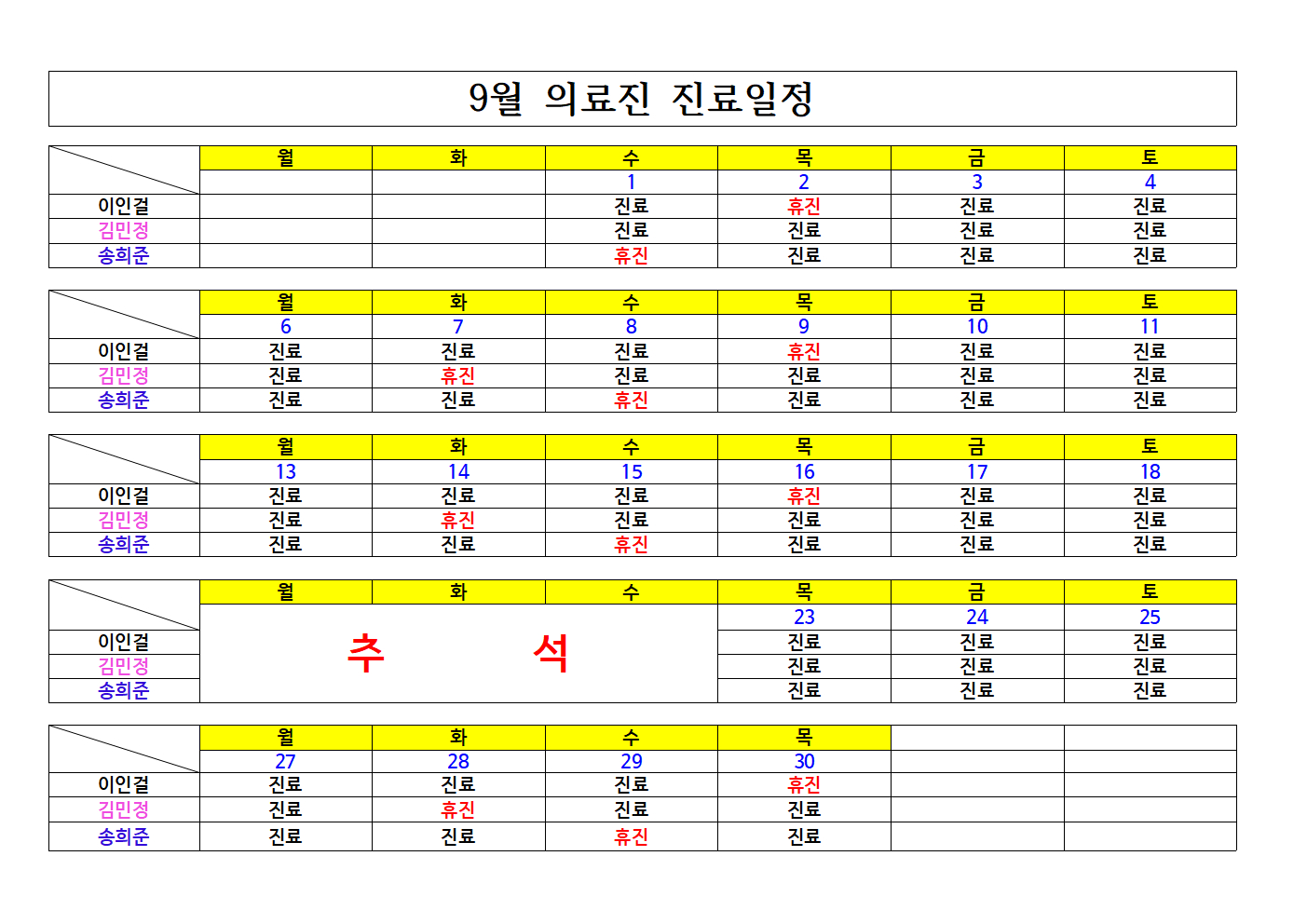 9월 의료진 진료일정

| | 월 | 화 | 수 | 목 | 금 | 토 |
|---|---|---|---|---|---|---|
| | | | 1 | 2 | 3 | 4 |
| 이인걸 | | | 진료 | 휴진 | 진료 | 진료 |
| 김민정 | | | 진료 | 진료 | 진료 | 진료 |
| 송희준 | | | 휴진 | 진료 | 진료 | 진료 |

| | 월 | 화 | 수 | 목 | 금 | 토 |
|---|---|---|---|---|---|---|
| | 6 | 7 | 8 | 9 | 10 | 11 |
| 이인걸 | 진료 | 진료 | 진료 | 휴진 | 진료 | 진료 |
| 김민정 | 진료 | 휴진 | 진료 | 진료 | 진료 | 진료 |
| 송희준 | 진료 | 진료 | 휴진 | 진료 | 진료 | 진료 |

| | 월 | 화 | 수 | 목 | 금 | 토 |
|---|---|---|---|---|---|---|
| | 13 | 14 | 15 | 16 | 17 | 18 |
| 이인걸 | 진료 | 진료 | 진료 | 휴진 | 진료 | 진료 |
| 김민정 | 진료 | 휴진 | 진료 | 진료 | 진료 | 진료 |
| 송희준 | 진료 | 진료 | 휴진 | 진료 | 진료 | 진료 |

| | 월 | 화 | 수 | 목 | 금 | 토 |
|---|---|---|---|---|---|---|
| | 추 석 | | | 23 | 24 | 25 |
| 이인걸 | | | | 진료 | 진료 | 진료 |
| 김민정 | | | | 진료 | 진료 | 진료 |
| 송희준 | | | | 진료 | 진료 | 진료 |

| | 월 | 화 | 수 | 목 | | |
|---|---|---|---|---|---|---|
| | 27 | 28 | 29 | 30 | | |
| 이인걸 | 진료 | 진료 | 진료 | 휴진 | | |
| 김민정 | 진료 | 휴진 | 진료 | 진료 | | |
| 송희준 | 진료 | 진료 | 휴진 | 진료 | | |